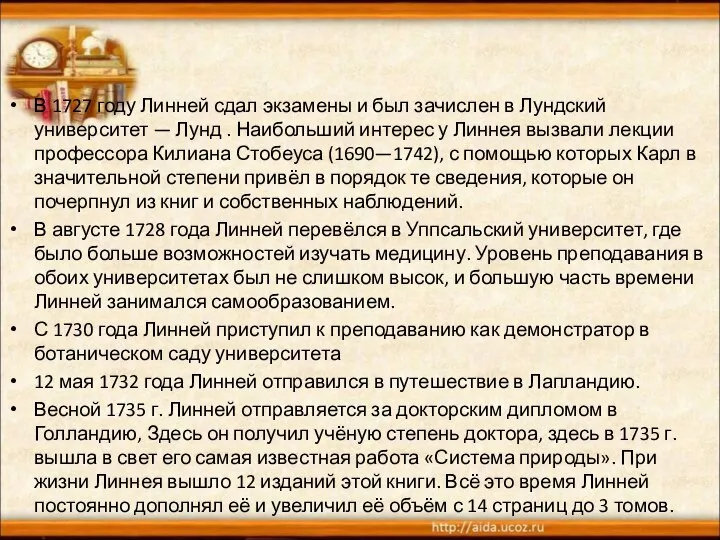 • В 1727 году Линней сдал экзамены и был зачислен в Лундский университет — Лунд . Наибольший интерес у Линнея вызвали лекции профессора Килиана Стобеуса (1690—1742), с помощью которых Карл в значительной степени привёл в порядок те сведения, которые он почерпнул из книг и собственных наблюдений.

• В августе 1728 года Линней перевёлся в Уппсальский университет, где было больше возможностей изучать медицину. Уровень преподавания в обоих университетах был не слишком высок, и большую часть времени Линней занимался самообразованием.

• С 1730 года Линней приступил к преподаванию как демонстратор в ботаническом саду университета

• 12 мая 1732 года Линней отправился в путешествие в Лапландию.

• Весной 1735 г. Линней отправляется за докторским дипломом в Голландию, Здесь он получил учёную степень доктора, здесь в 1735 г. вышла в свет его самая известная работа «Система природы». При жизни Линнея вышло 12 изданий этой книги. Всё это время Линней постоянно дополнял её и увеличил её объём с 14 страниц до 3 томов.

http://aida.ucoz.ru